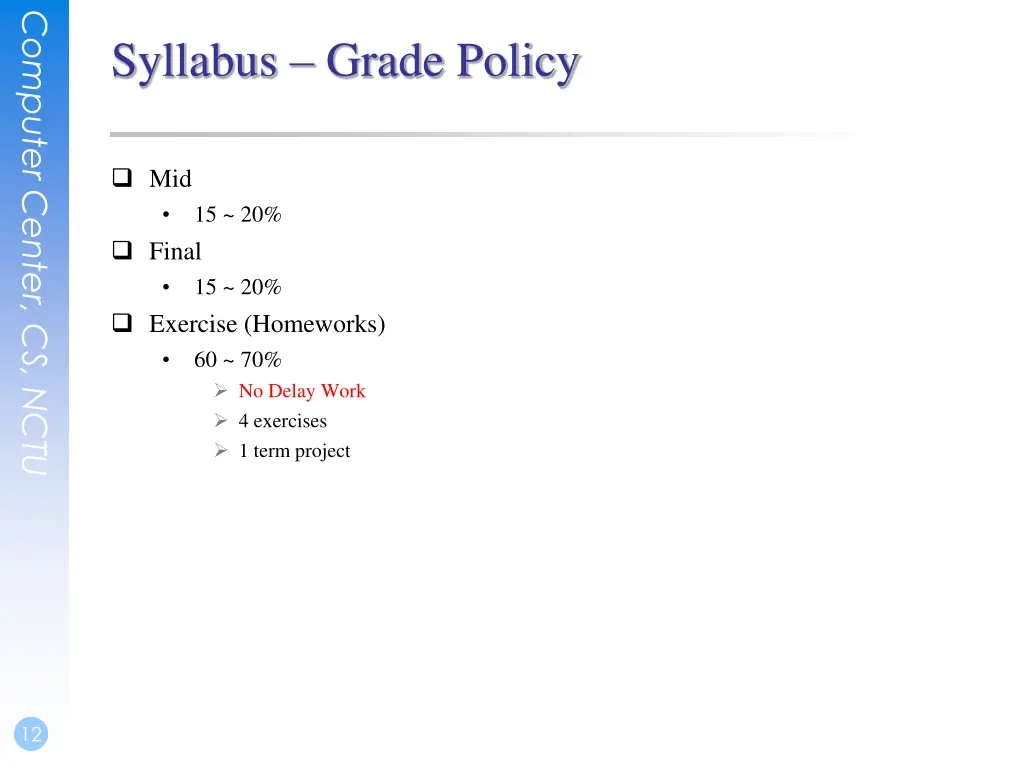 Computer Center, CS, NCTU

Syllabus – Grade Policy

❑ Mid
• 15 ~ 20%
❑ Final
• 15 ~ 20%
❑ Exercise (Homeworks)
• 60 ~ 70%
➢ No Delay Work
➢ 4 exercises
➢ 1 term project

12